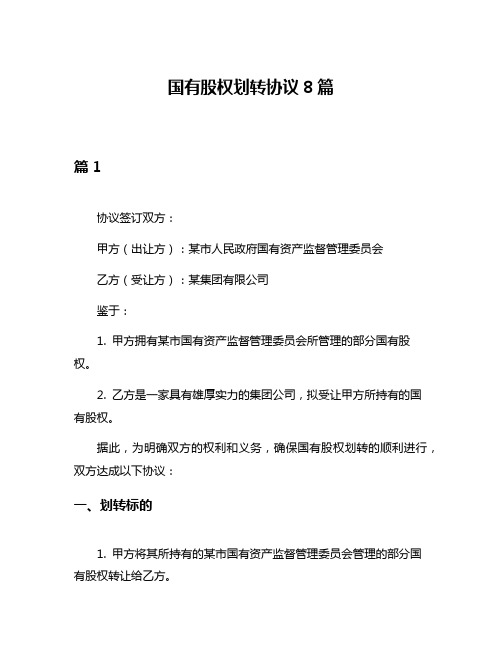 国有股权划转协议 8 篇

篇 1

协议签订双方：

甲方（出让方）：某市人民政府国有资产监督管理委员会

乙方（受让方）：某集团有限公司

鉴于：

1. 甲方拥有某市国有资产监督管理委员会所管理的部分国有股权。

2. 乙方是一家具有雄厚实力的集团公司，拟受让甲方所持有的国有股权。

据此，为明确双方的权利和义务，确保国有股权划转的顺利进行，双方达成以下协议：

一、划转标的

1. 甲方将其所持有的某市国有资产监督管理委员会管理的部分国有股权转让给乙方。